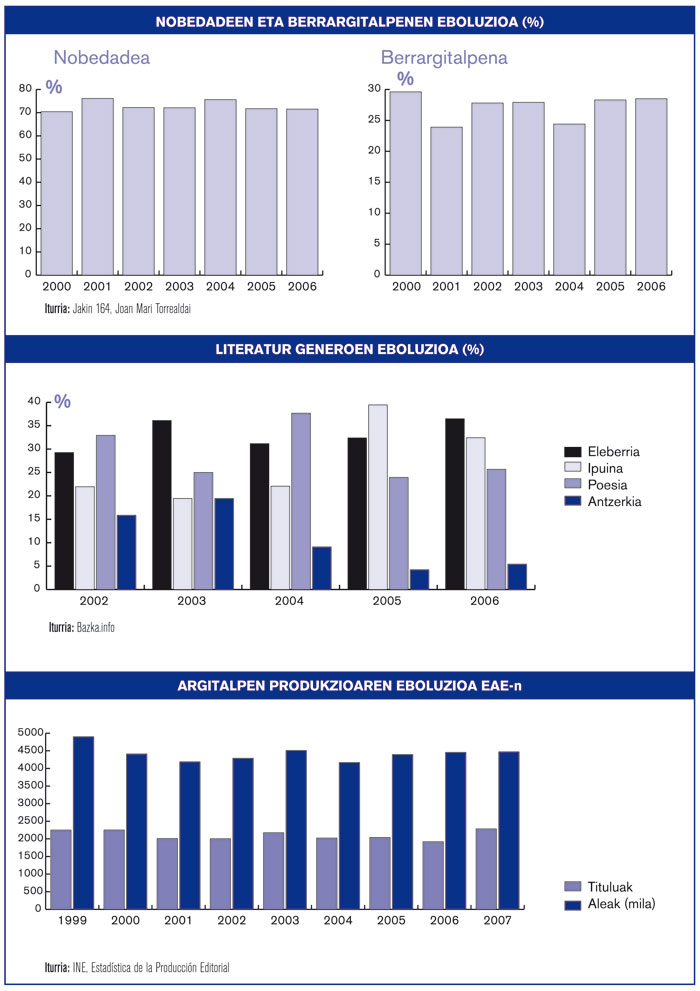 NOBEDADEEN ETA BERRARGITALPENEN EBOLUZIOA (%)

Nobedadea

%

80
70
60
50
40
30
20
10
0

2000 2001 2002 2003 2004 2005 2006

Berrargitalpena

%

30
25
20
15
10
5
0

2000 2001 2002 2003 2004 2005 2006

Iturria: Jakin 164, Joan Mari Torrealdai

LITERATUR GENEROEN EBOLUZIOA (%)

%

40
35
30
25
20
15
10
5
0

2002 2003 2004 2005 2006

Eleberria
Ipuina
Poesia
Antzerkia

Iturria: Bazka.info

ARGITALPEN PRODUKZIOAREN EBOLUZIOA EAE-n

5000
4500
4000
3500
3000
2500
2000
1500
1000
500
0

1999 2000 2001 2002 2003 2004 2005 2006 2007

Tituluak
Aleak (mila)

Iturria: INE, Estadística de la Producción Editorial